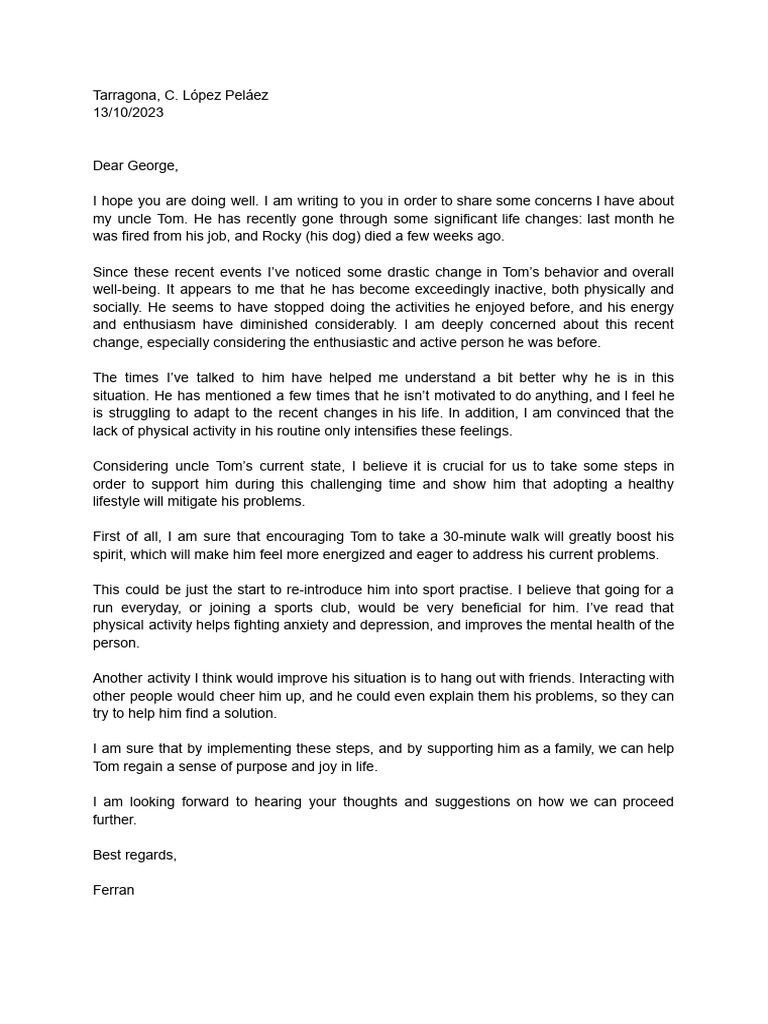 Tarragona, C. López Peláez
13/10/2023

Dear George,

I hope you are doing well. I am writing to you in order to share some concerns I have about my uncle Tom. He has recently gone through some significant life changes: last month he was fired from his job, and Rocky (his dog) died a few weeks ago.

Since these recent events I've noticed some drastic change in Tom's behavior and overall well-being. It appears to me that he has become exceedingly inactive, both physically and socially. He seems to have stopped doing the activities he enjoyed before, and his energy and enthusiasm have diminished considerably. I am deeply concerned about this recent change, especially considering the enthusiastic and active person he was before.

The times I've talked to him have helped me understand a bit better why he is in this situation. He has mentioned a few times that he isn't motivated to do anything, and I feel he is struggling to adapt to the recent changes in his life. In addition, I am convinced that the lack of physical activity in his routine only intensifies these feelings.

Considering uncle Tom's current state, I believe it is crucial for us to take some steps in order to support him during this challenging time and show him that adopting a healthy lifestyle will mitigate his problems.

First of all, I am sure that encouraging Tom to take a 30-minute walk will greatly boost his spirit, which will make him feel more energized and eager to address his current problems.

This could be just the start to re-introduce him into sport practise. I believe that going for a run everyday, or joining a sports club, would be very beneficial for him. I've read that physical activity helps fighting anxiety and depression, and improves the mental health of the person.

Another activity I think would improve his situation is to hang out with friends. Interacting with other people would cheer him up, and he could even explain them his problems, so they can try to help him find a solution.

I am sure that by implementing these steps, and by supporting him as a family, we can help Tom regain a sense of purpose and joy in life.

I am looking forward to hearing your thoughts and suggestions on how we can proceed further.

Best regards,

Ferran